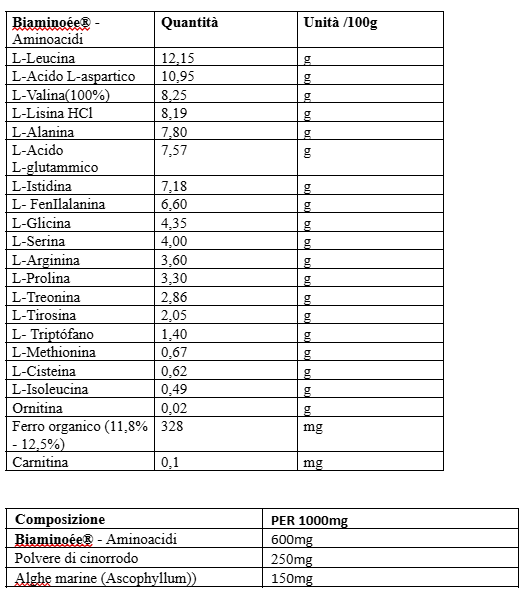 | Biaminoée® - Aminoacidi | Quantità | Unità /100g |
|---|---|---|
| L-Leucina | 12,15 | g |
| L-Acido L-aspartico | 10,95 | g |
| L-Valina(100%) | 8,25 | g |
| L-Lisina HCl | 8,19 | g |
| L-Alanina | 7,80 | g |
| L-Acido L-glutammico | 7,57 | g |
| L-Istidina | 7,18 | g |
| L- FenIlalanina | 6,60 | g |
| L-Glicina | 4,35 | g |
| L-Serina | 4,00 | g |
| L-Arginina | 3,60 | g |
| L-Prolina | 3,30 | g |
| L-Treonina | 2,86 | g |
| L-Tirosina | 2,05 | g |
| L- Triptófano | 1,40 | g |
| L-Methionina | 0,67 | g |
| L-Cisteina | 0,62 | g |
| L-Isoleucina | 0,49 | g |
| Ornitina | 0,02 | g |
| Ferro organico (11,8% - 12,5%) | 328 | mg |
| Carnitina | 0,1 | mg |

| Composizione | PER 1000mg |
|---|---|
| Biaminoée® - Aminoacidi | 600mg |
| Polvere di cinorrodo | 250mg |
| Alghe marine (Ascophyllum)) | 150mg |